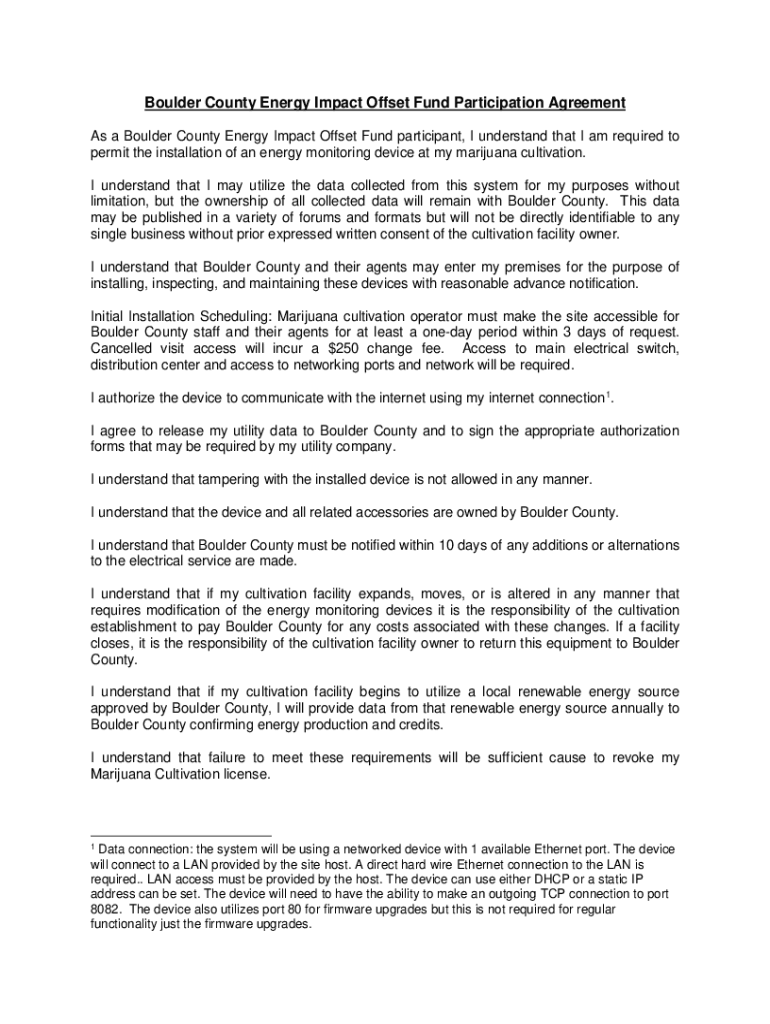 Boulder County Energy Impact Offset Fund Participation Agreement

As a Boulder County Energy Impact Offset Fund participant, I understand that I am required to permit the installation of an energy monitoring device at my marijuana cultivation.

I understand that I may utilize the data collected from this system for my purposes without limitation, but the ownership of all collected data will remain with Boulder County. This data may be published in a variety of forums and formats but will not be directly identifiable to any single business without prior expressed written consent of the cultivation facility owner.

I understand that Boulder County and their agents may enter my premises for the purpose of installing, inspecting, and maintaining these devices with reasonable advance notification.

Initial Installation Scheduling: Marijuana cultivation operator must make the site accessible for Boulder County staff and their agents for at least a one-day period within 3 days of request. Cancelled visit access will incur a \$250 change fee. Access to main electrical switch, distribution center and access to networking ports and network will be required.

I authorize the device to communicate with the internet using my internet connection$^1$.

I agree to release my utility data to Boulder County and to sign the appropriate authorization forms that may be required by my utility company.

I understand that tampering with the installed device is not allowed in any manner.

I understand that the device and all related accessories are owned by Boulder County.

I understand that Boulder County must be notified within 10 days of any additions or alternations to the electrical service are made.

I understand that if my cultivation facility expands, moves, or is altered in any manner that requires modification of the energy monitoring devices it is the responsibility of the cultivation establishment to pay Boulder County for any costs associated with these changes. If a facility closes, it is the responsibility of the cultivation facility owner to return this equipment to Boulder County.

I understand that if my cultivation facility begins to utilize a local renewable energy source approved by Boulder County, I will provide data from that renewable energy source annually to Boulder County confirming energy production and credits.

I understand that failure to meet these requirements will be sufficient cause to revoke my Marijuana Cultivation license.

$^1$ Data connection: the system will be using a networked device with 1 available Ethernet port. The device will connect to a LAN provided by the site host. A direct hard wire Ethernet connection to the LAN is required.. LAN access must be provided by the host. The device can use either DHCP or a static IP address can be set. The device will need to have the ability to make an outgoing TCP connection to port 8082. The device also utilizes port 80 for firmware upgrades but this is not required for regular functionality just the firmware upgrades.